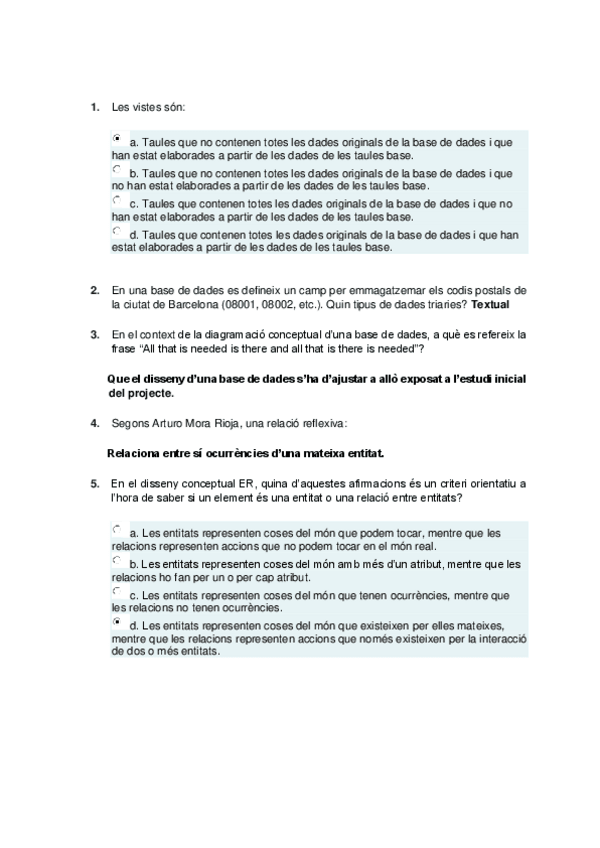 1. Les vistes són:

a. Taules que no contenen totes les dades originals de la base de dades i que han estat elaborades a partir de les dades de les taules base.
b. Taules que no contenen totes les dades originals de la base de dades i que no han estat elaborades a partir de les dades de les taules base.
c. Taules que contenen totes les dades originals de la base de dades i que no han estat elaborades a partir de les dades de les taules base.
d. Taules que contenen totes les dades originals de la base de dades i que han estat elaborades a partir de les dades de les taules base.

2. En una base de dades es defineix un camp per emmagatzemar els codis postals de la ciutat de Barcelona (08001, 08002, etc.). Quin tipus de dades triaries? **Textual**

3. En el context de la diagramació conceptual d'una base de dades, a què es refereix la frase "All that is needed is there and all that is there is needed"?

**Que el disseny d'una base de dades s'ha d'ajustar a allò exposat a l'estudi inicial del projecte.**

4. Segons Arturo Mora Rioja, una relació reflexiva:

**Relaciona entre sí ocurrències d'una mateixa entitat.**

5. En el disseny conceptual ER, quina d'aquestes afirmacions és un criteri orientatiu a l'hora de saber si un element és una entitat o una relació entre entitats?

a. Les entitats representen coses del món que podem tocar, mentre que les relacions representen accions que no podem tocar en el món real.
b. Les entitats representen coses del món amb més d'un atribut, mentre que les relacions ho fan per un o per cap atribut.
c. Les entitats representen coses del món que tenen ocurrències, mentre que les relacions no tenen ocurrències.
d. Les entitats representen coses del món que existeixen per elles mateixes, mentre que les relacions representen accions que només existeixen per la interacció de dos o més entitats.